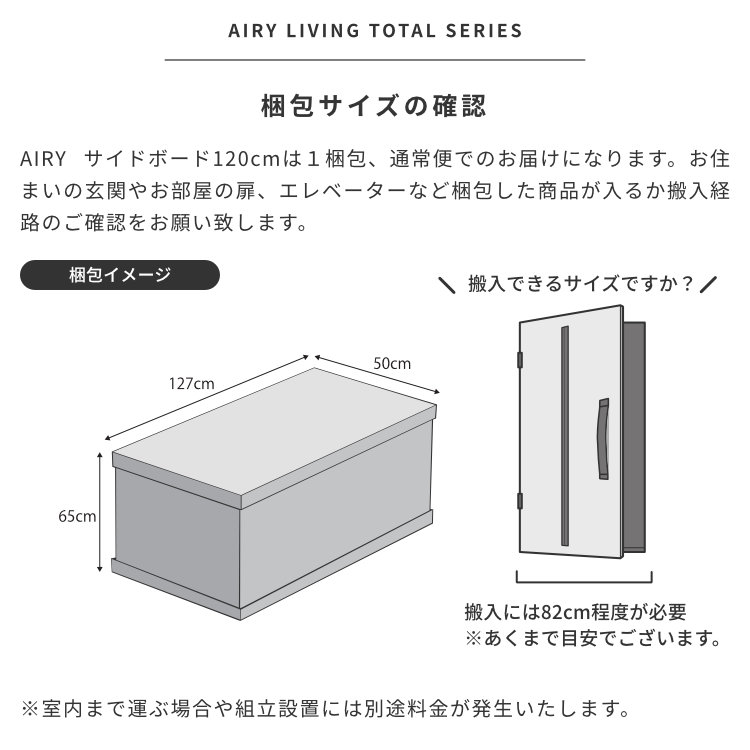 AIRY LIVING TOTAL SERIES

梱包サイズの確認

AIRY　サイドボード120cmは１梱包、通常便でのお届けになります。お住まいの玄関やお部屋の扉、エレベーターなど梱包した商品が入るか搬入経路のご確認をお願い致します。

梱包イメージ

127cm

50cm

65cm

搬入できるサイズですか？

搬入には82cm程度が必要
※あくまで目安でございます。

※室内まで運ぶ場合や組立設置には別途料金が発生いたします。